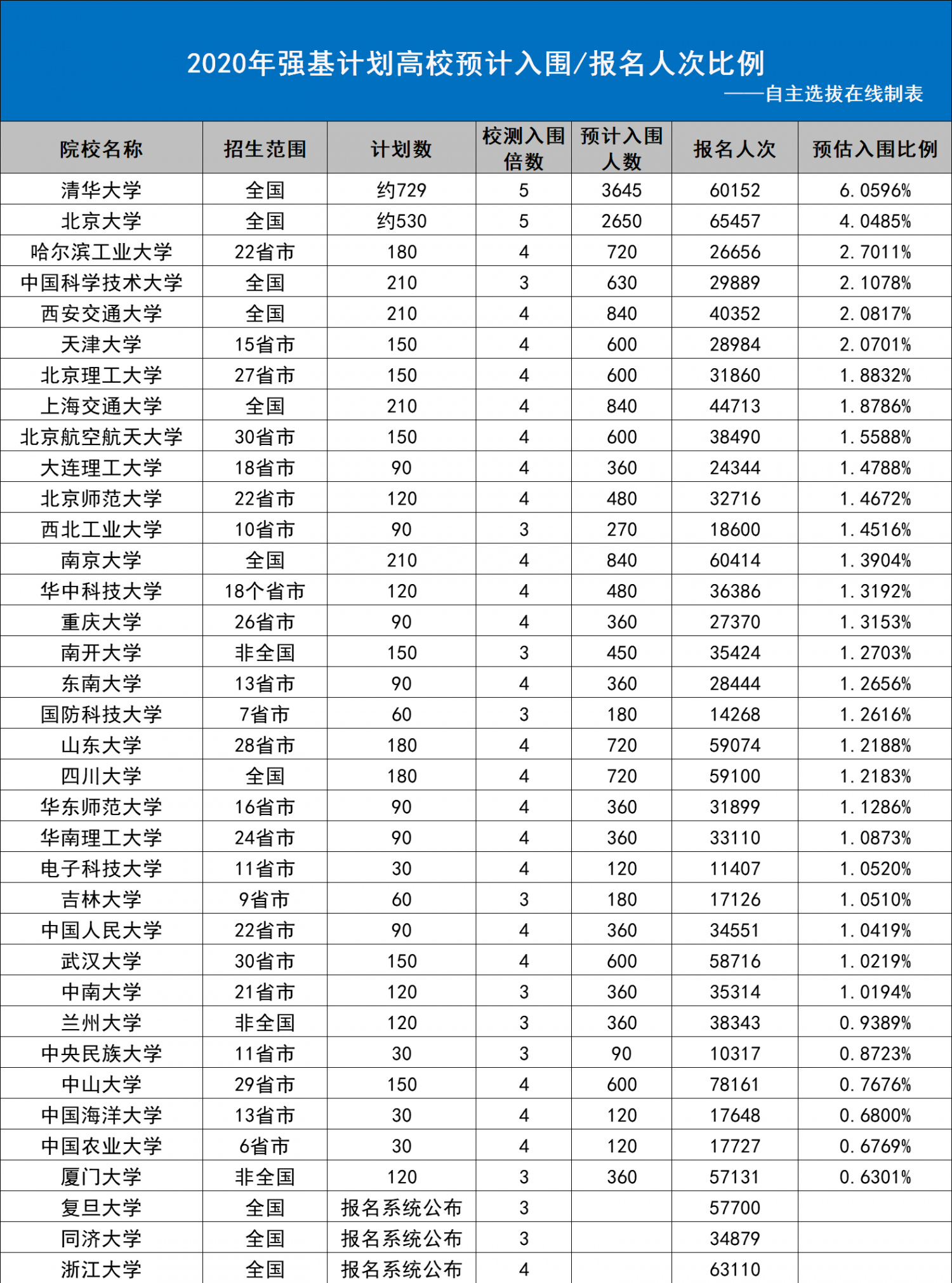 2020年强基计划高校预计入围/报名人次比例

——自主选拔在线制表

| 院校名称 | 招生范围 | 计划数 | 校测入围倍数 | 预计入围人数 | 报名人次 | 预估入围比例 |
|---|---|---|---|---|---|---|
| 清华大学 | 全国 | 约729 | 5 | 3645 | 60152 | 6.0596% |
| 北京大学 | 全国 | 约530 | 5 | 2650 | 65457 | 4.0485% |
| 哈尔滨工业大学 | 22省市 | 180 | 4 | 720 | 26656 | 2.7011% |
| 中国科学技术大学 | 全国 | 210 | 3 | 630 | 29889 | 2.1078% |
| 西安交通大学 | 全国 | 210 | 4 | 840 | 40352 | 2.0817% |
| 天津大学 | 15省市 | 150 | 4 | 600 | 28984 | 2.0701% |
| 北京理工大学 | 27省市 | 150 | 4 | 600 | 31860 | 1.8832% |
| 上海交通大学 | 全国 | 210 | 4 | 840 | 44713 | 1.8786% |
| 北京航空航天大学 | 30省市 | 150 | 4 | 600 | 38490 | 1.5588% |
| 大连理工大学 | 18省市 | 90 | 4 | 360 | 24344 | 1.4788% |
| 北京师范大学 | 22省市 | 120 | 4 | 480 | 32716 | 1.4672% |
| 西北工业大学 | 10省市 | 90 | 3 | 270 | 18600 | 1.4516% |
| 南京大学 | 全国 | 210 | 4 | 840 | 60414 | 1.3904% |
| 华中科技大学 | 18个省市 | 120 | 4 | 480 | 36386 | 1.3192% |
| 重庆大学 | 26省市 | 90 | 4 | 360 | 27370 | 1.3153% |
| 南开大学 | 非全国 | 150 | 3 | 450 | 35424 | 1.2703% |
| 东南大学 | 13省市 | 90 | 4 | 360 | 28444 | 1.2656% |
| 国防科技大学 | 7省市 | 60 | 3 | 180 | 14268 | 1.2616% |
| 山东大学 | 28省市 | 180 | 4 | 720 | 59074 | 1.2188% |
| 四川大学 | 全国 | 180 | 4 | 720 | 59100 | 1.2183% |
| 华东师范大学 | 16省市 | 90 | 4 | 360 | 31899 | 1.1286% |
| 华南理工大学 | 24省市 | 90 | 4 | 360 | 33110 | 1.0873% |
| 电子科技大学 | 11省市 | 30 | 4 | 120 | 11407 | 1.0520% |
| 吉林大学 | 9省市 | 60 | 3 | 180 | 17126 | 1.0510% |
| 中国人民大学 | 22省市 | 90 | 4 | 360 | 34551 | 1.0419% |
| 武汉大学 | 30省市 | 150 | 4 | 600 | 58716 | 1.0219% |
| 中南大学 | 21省市 | 120 | 3 | 360 | 35314 | 1.0194% |
| 兰州大学 | 非全国 | 120 | 3 | 360 | 38343 | 0.9389% |
| 中央民族大学 | 11省市 | 30 | 3 | 90 | 10317 | 0.8723% |
| 中山大学 | 29省市 | 150 | 4 | 600 | 78161 | 0.7676% |
| 中国海洋大学 | 13省市 | 30 | 4 | 120 | 17648 | 0.6800% |
| 中国农业大学 | 6省市 | 30 | 4 | 120 | 17727 | 0.6769% |
| 厦门大学 | 非全国 | 120 | 3 | 360 | 57131 | 0.6301% |
| 复旦大学 | 全国 | 报名系统公布 | 3 | | 57700 | |
| 同济大学 | 全国 | 报名系统公布 | 3 | | 34879 | |
| 浙江大学 | 全国 | 报名系统公布 | 4 | | 63110 | |